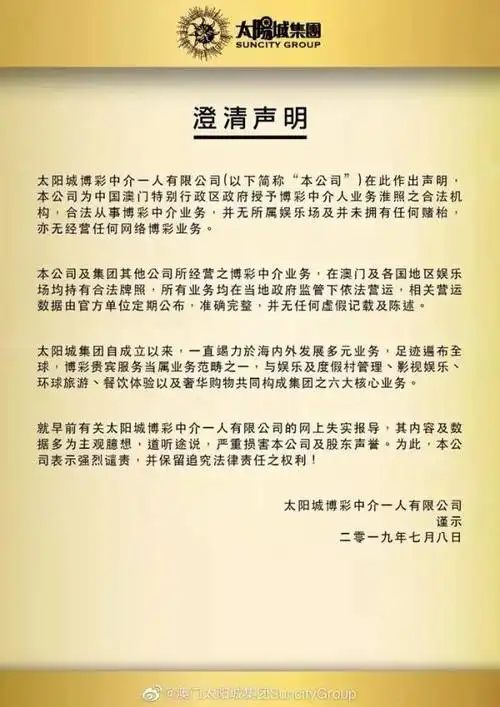 太陽城集團
SUNCITY GROUP

澄清声明

太阳城博彩中介一人有限公司(以下简称“本公司”)在此作出声明，本公司为中国澳门特别行政区政府授予博彩中介人业务淮照之合法机构，合法从事博彩中介业务，并无所属娱乐场及并未拥有任何赌枱，亦无经营任何网络博彩业务。

本公司及集团其他公司所经营之博彩中介业务，在澳门及各国地区娱乐场均持有合法牌照，所有业务均在当地政府监管下依法营运，相关营运数据由官方单位定期公布，准确完整，并无任何虚假记载及陈述。

太阳城集团自成立以来，一直竭力於海内外发展多元业务，足迹遍布全球，博彩贵宾服务当属业务范畴之一，与娱乐及度假村管理、影视娱乐、环球旅游、餐饮体验以及奢华购物共同构成集团之六大核心业务。

就早前有关太阳城博彩中介一人有限公司的网上失实报导，其内容及数据多为主观臆想，道听途说，严重损害本公司及股东声誉。为此，本公司表示强烈谴责，并保留追究法律责任之权利！

太阳城博彩中介一人有限公司
谨示
二零一九年七月八日

@澳门太阳城集团SuncityGroup